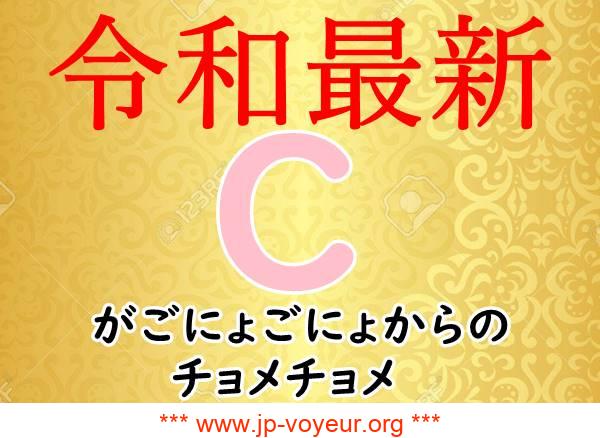 令和最新

C

がごにょごにょからの
チョメチョメ

*** www.jp-voyeur.org ***